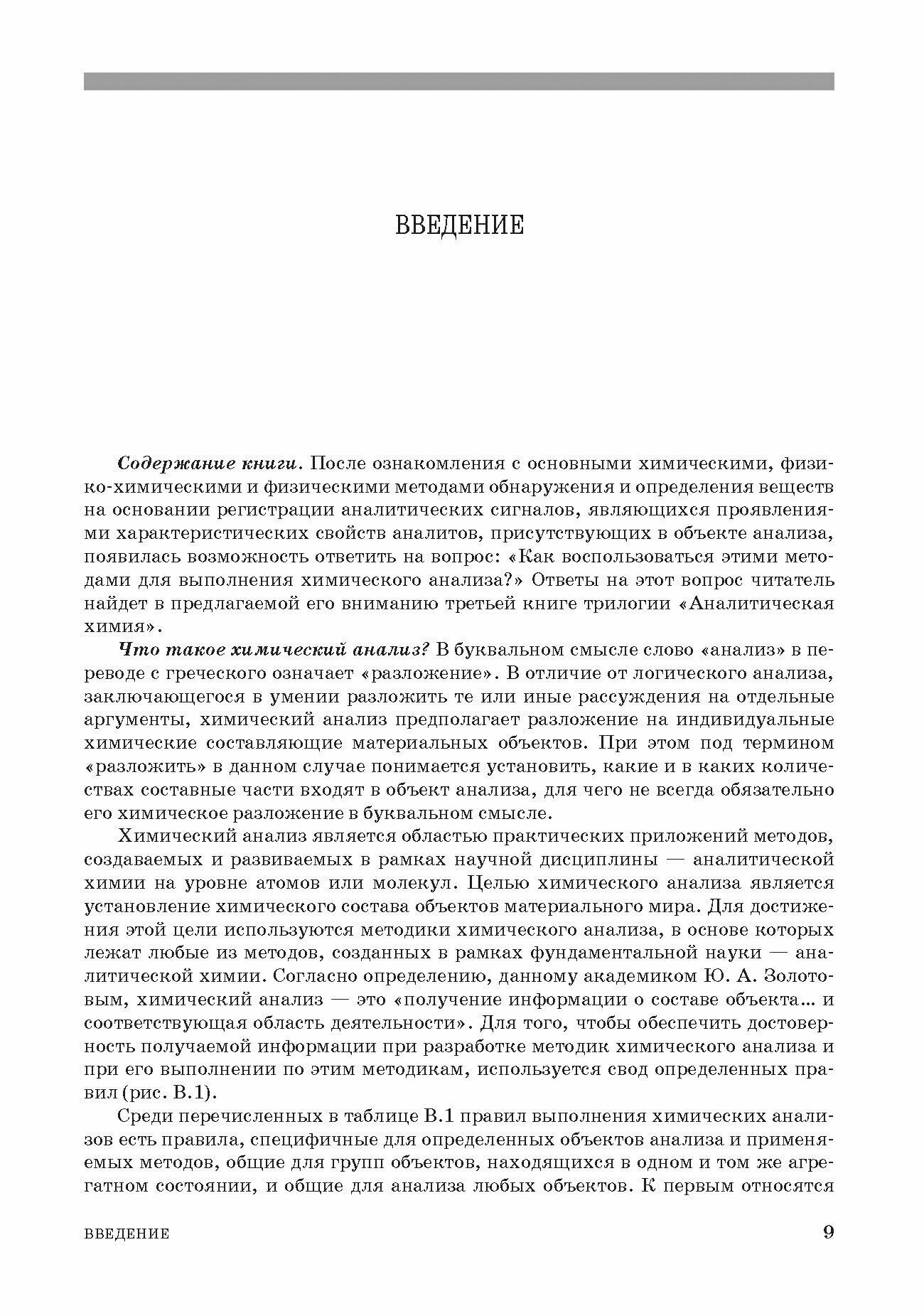 ВВЕДЕНИЕ

Содержание книги. После ознакомления с основными химическими, физико-химическими и физическими методами обнаружения и определения веществ на основании регистрации аналитических сигналов, являющихся проявлениями характеристических свойств аналитов, присутствующих в объекте анализа, появилась возможность ответить на вопрос: «Как воспользоваться этими методами для выполнения химического анализа?» Ответы на этот вопрос читатель найдет в предлагаемой его вниманию третьей книге трилогии «Аналитическая химия».

Что такое химический анализ? В буквальном смысле слово «анализ» в переводе с греческого означает «разложение». В отличие от логического анализа, заключающегося в умении разложить те или иные рассуждения на отдельные аргументы, химический анализ предполагает разложение на индивидуальные химические составляющие материальных объектов. При этом под термином «разложить» в данном случае понимается установить, какие и в каких количествах составные части входят в объект анализа, для чего не всегда обязательно его химическое разложение в буквальном смысле.

Химический анализ является областью практических приложений методов, создаваемых и развиваемых в рамках научной дисциплины — аналитической химии на уровне атомов или молекул. Целью химического анализа является установление химического состава объектов материального мира. Для достижения этой цели используются методики химического анализа, в основе которых лежат любые из методов, созданных в рамках фундаментальной науки — аналитической химии. Согласно определению, данному академиком Ю. А. Золотовым, химический анализ — это «получение информации о составе объекта... и соответствующая область деятельности». Для того, чтобы обеспечить достоверность получаемой информации при разработке методик химического анализа и при его выполнении по этим методикам, используется свод определенных правил (рис. В.1).

Среди перечисленных в таблице В.1 правил выполнения химических анализов есть правила, специфичные для определенных объектов анализа и применяемых методов, общие для групп объектов, находящихся в одном и том же агрегатном состоянии, и общие для анализа любых объектов. К первым относятся

ВВЕДЕНИЕ 9